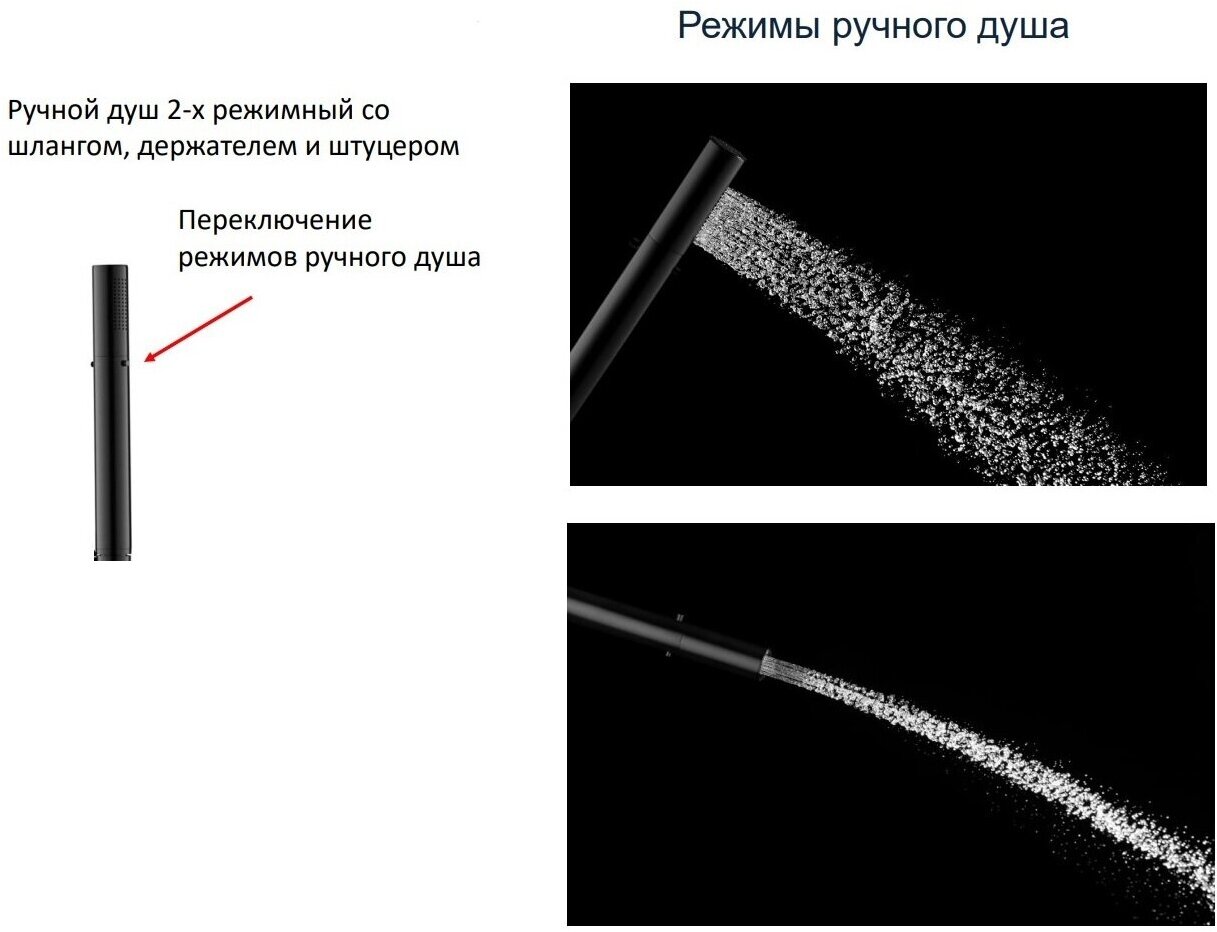 Режимы ручного душа

Ручной душ 2-х режимный со шлангом, держателем и штуцером

Переключение режимов ручного душа